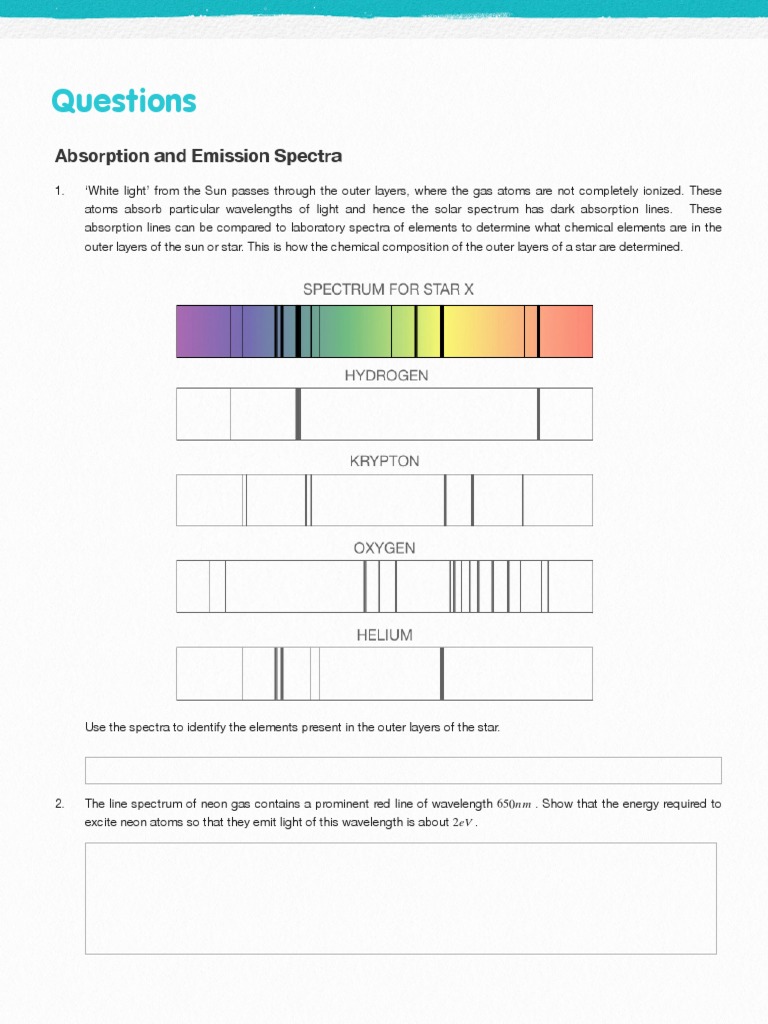 Questions

Absorption and Emission Spectra

1. 'White light' from the Sun passes through the outer layers, where the gas atoms are not completely ionized. These atoms absorb particular wavelengths of light and hence the solar spectrum has dark absorption lines. These absorption lines can be compared to laboratory spectra of elements to determine what chemical elements are in the outer layers of the sun or star. This is how the chemical composition of the outer layers of a star are determined.

SPECTRUM FOR STAR X

HYDROGEN

KRYPTON

OXYGEN

HELIUM

Use the spectra to identify the elements present in the outer layers of the star.

2. The line spectrum of neon gas contains a prominent red line of wavelength $650nm$ . Show that the energy required to excite neon atoms so that they emit light of this wavelength is about $2eV$ .